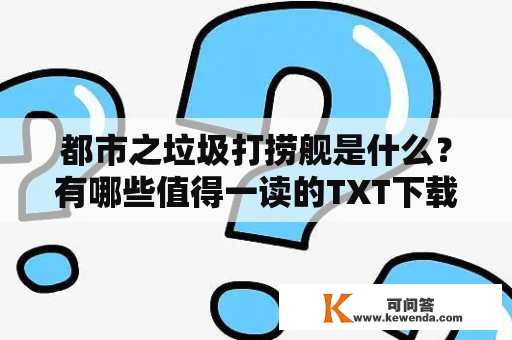 都市之垃圾打捞舰是什么？有哪些值得一读的TXT下载

K 可问答 www.kewenda.com